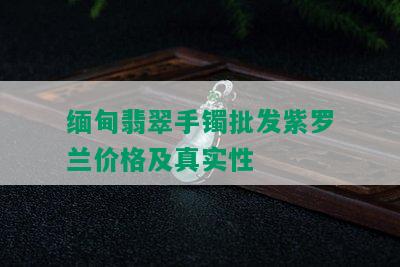 缅甸翡翠手镯批发紫罗兰价格及真实性